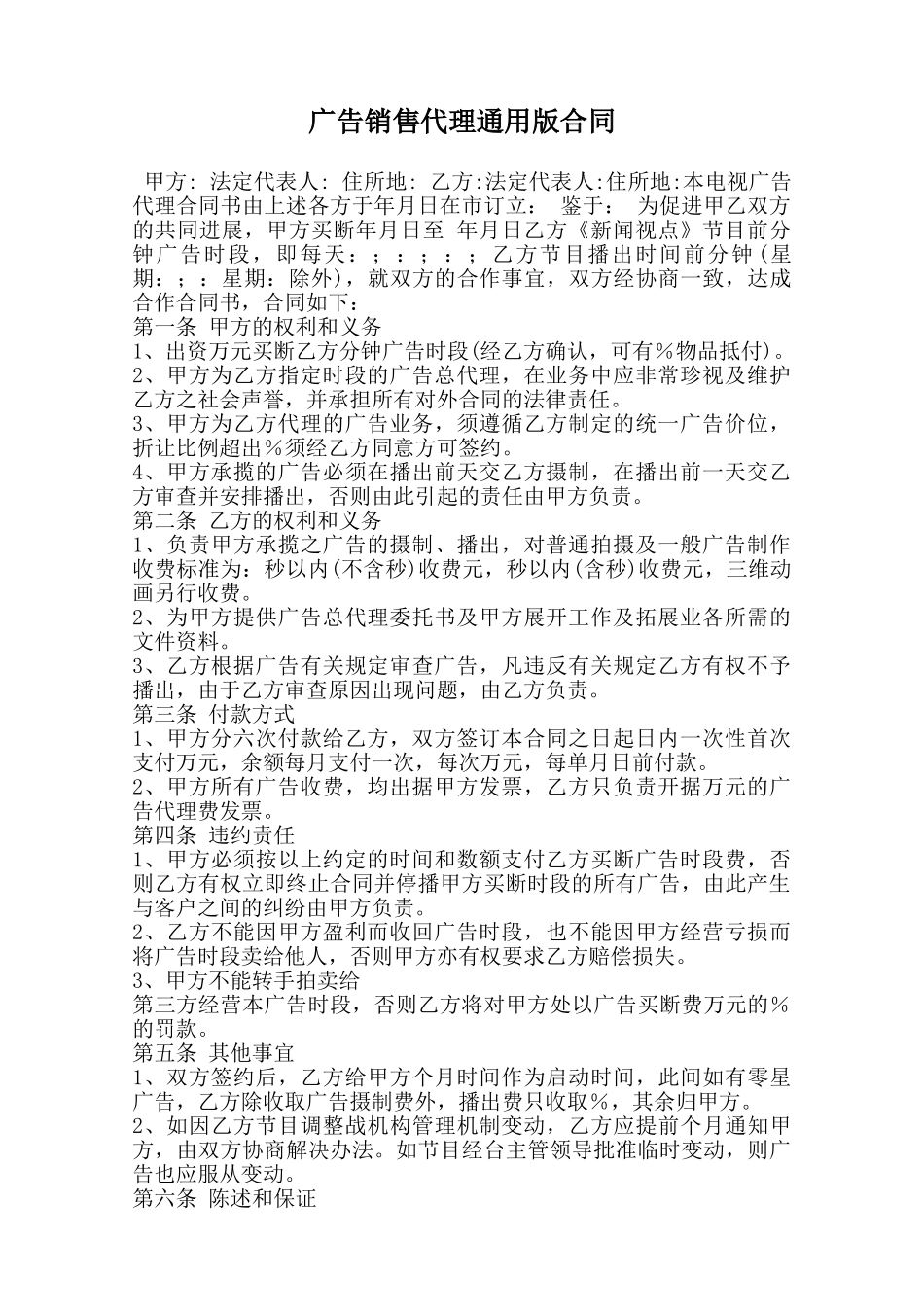 广告销售代理通用版合同

甲方: 法定代表人: 住所地: 乙方:法定代表人:住所地:本电视广告代理合同书由上述各方于年月日在市订立： 鉴于： 为促进甲乙双方的共同进展，甲方买断年月日至 年月日乙方《新闻视点》节目前分钟广告时段，即每天：；；；；；乙方节目播出时间前分钟(星期：；：星期：除外)，就双方的合作事宜，双方经协商一致，达成合作合同书，合同如下：
第一条 甲方的权利和义务
1、出资万元买断乙方分钟广告时段(经乙方确认，可有%物品抵付)。
2、甲方为乙方指定时段的广告总代理，在业务中应非常珍视及维护乙方之社会声誉，并承担所有对外合同的法律责任。
3、甲方为乙方代理的广告业务，须遵循乙方制定的统一广告价位，折让比例超出%须经乙方同意方可签约。
4、甲方承揽的广告必须在播出前天交乙方摄制，在播出前一天交乙方审查并安排播出，否则由此引起的责任由甲方负责。
第二条 乙方的权利和义务
1、负责甲方承揽之广告的摄制、播出，对普通拍摄及一般广告制作收费标准为：秒以内(不含秒)收费元，秒以内(含秒)收费元，三维动画另行收费。
2、为甲方提供广告总代理委托书及甲方展开工作及拓展业各所需的文件资料。
3、乙方根据广告有关规定审查广告，凡违反有关规定乙方有权不予播出，由于乙方审查原因出现问题，由乙方负责。
第三条 付款方式
1、甲方分六次付款给乙方，双方签订本合同之日起日内一次性首次支付万元，余额每月支付一次，每次万元，每单月日前付款。
2、甲方所有广告收费，均出据甲方发票，乙方只负责开据万元的广告代理费发票。
第四条 违约责任
1、甲方必须按以上约定的时间和数额支付乙方买断广告时段费，否则乙方有权立即终止合同并停播甲方买断时段的所有广告，由此产生与客户之间的纠纷由甲方负责。
2、乙方不能因甲方盈利而收回广告时段，也不能因甲方经营亏损而将广告时段卖给他人，否则甲方亦有权要求乙方赔偿损失。
3、甲方不能转手拍卖给
第三方经营本广告时段，否则乙方将对甲方处以广告买断费万元的%的罚款。
第五条 其他事宜
1、双方签约后，乙方给甲方个月时间作为启动时间，此间如有零星广告，乙方除收取广告摄制费外，播出费只收取%，其余归甲方。
2、如因乙方节目调整战机构管理机制变动，乙方应提前个月通知甲方，由双方协商解决办法。如节目经台主管领导批准临时变动，则广告也应服从变动。
第六条 陈述和保证